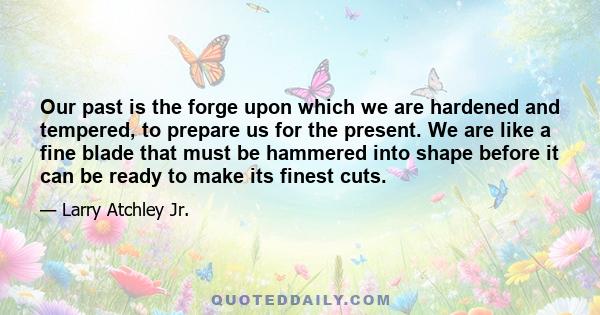 Our past is the forge upon which we are hardened and tempered, to prepare us for the present. We are like a fine blade that must be hammered into shape before it can be ready to make its finest cuts.

— Larry Atchley Jr.

QUOTEDDAILY.COM